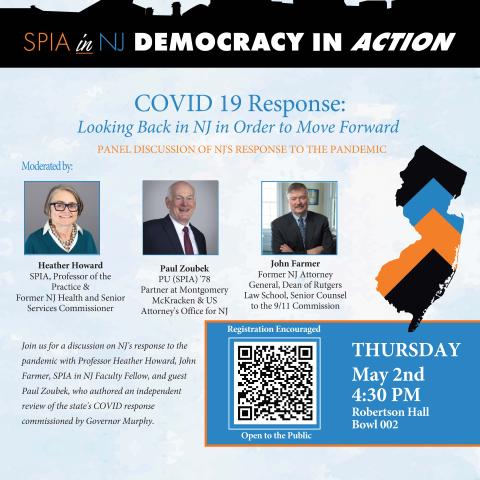 SPIA in NJ DEMOCRACY IN ACTION

COVID 19 Response:
Looking Back in NJ in Order to Move Forward

PANEL DISCUSSION OF NJ'S RESPONSE TO THE PANDEMIC

Moderated by:

Heather Howard
SPIA, Professor of the Practice &
Former NJ Health and Senior Services Commissioner

Paul Zoubek
PU (SPIA) '78
Partner at Montgomery McKracken & US Attorney's Office for NJ

John Farmer
Former NJ Attorney General, Dean of Rutgers Law School, Senior Counsel to the 9/11 Commission

Join us for a discussion on NJ's response to the pandemic with Professor Heather Howard, John Farmer, SPIA in NJ Faculty Fellow, and guest Paul Zoubek, who authored an independent review of the state's COVID response commissioned by Governor Murphy.

Registration Encouraged

Open to the Public

THURSDAY
May 2nd
4:30 PM
Robertson Hall
Bowl 002